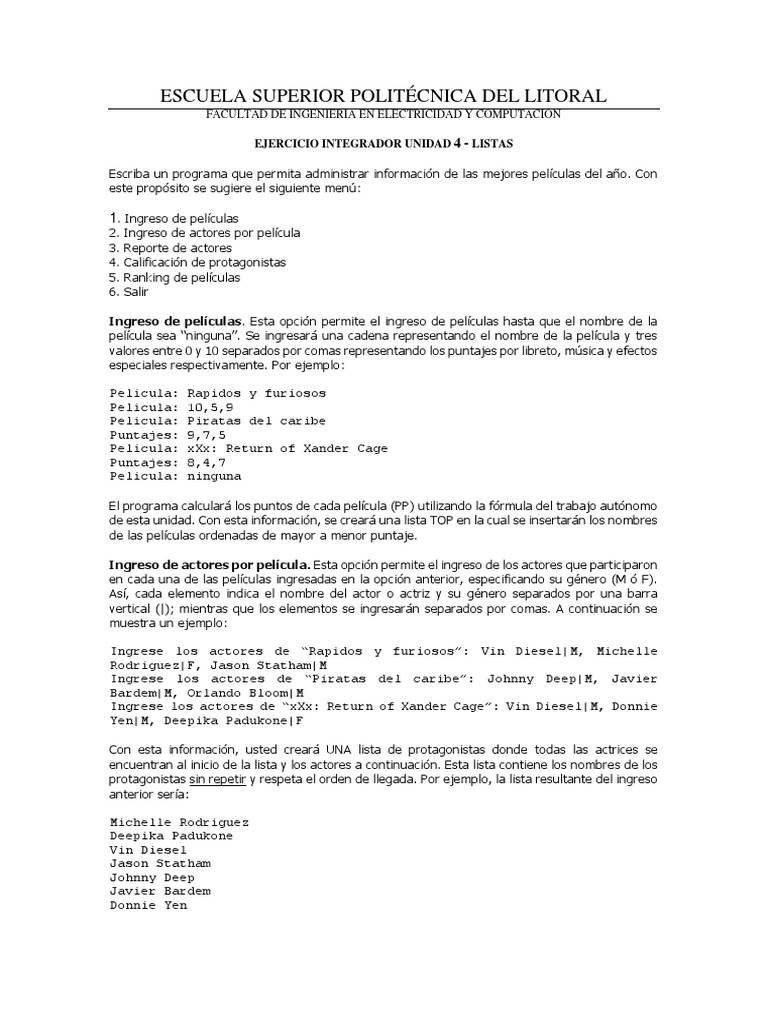 ESCUELA SUPERIOR POLITÉCNICA DEL LITORAL
FACULTAD DE INGENIERIA EN ELECTRICIDAD Y COMPUTACION

EJERCICIO INTEGRADOR UNIDAD 4 - LISTAS

Escriba un programa que permita administrar información de las mejores películas del año. Con este propósito se sugiere el siguiente menú:

1. Ingreso de películas
2. Ingreso de actores por película
3. Reporte de actores
4. Calificación de protagonistas
5. Ranking de películas
6. Salir

Ingreso de películas. Esta opción permite el ingreso de películas hasta que el nombre de la película sea "ninguna". Se ingresará una cadena representando el nombre de la película y tres valores entre 0 y 10 separados por comas representando los puntajes por libreto, música y efectos especiales respectivamente. Por ejemplo:

Pelicula: Rapidos y furiosos
Pelicula: 10,5,9
Pelicula: Piratas del caribe
Puntajes: 9,7,5
Pelicula: xXx: Return of Xander Cage
Puntajes: 8,4,7
Pelicula: ninguna

El programa calculará los puntos de cada película (PP) utilizando la fórmula del trabajo autónomo de esta unidad. Con esta información, se creará una lista TOP en la cual se insertarán los nombres de las películas ordenadas de mayor a menor puntaje.

Ingreso de actores por película. Esta opción permite el ingreso de los actores que participaron en cada una de las películas ingresadas en la opción anterior, especificando su género (M ó F). Así, cada elemento indica el nombre del actor o actriz y su género separados por una barra vertical (|); mientras que los elementos se ingresarán separados por comas. A continuación se muestra un ejemplo:

Ingrese los actores de "Rapidos y furiosos": Vin Diesel|M, Michelle Rodriguez|F, Jason Statham|M
Ingrese los actores de "Piratas del caribe": Johnny Deep|M, Javier Bardem|M, Orlando Bloom|M
Ingrese los actores de "xXx: Return of Xander Cage": Vin Diesel|M, Donnie Yen|M, Deepika Padukone|F

Con esta información, usted creará UNA lista de protagonistas donde todas las actrices se encuentran al inicio de la lista y los actores a continuación. Esta lista contiene los nombres de los protagonistas sin repetir y respeta el orden de llegada. Por ejemplo, la lista resultante del ingreso anterior sería:

Michelle Rodriguez
Deepika Padukone
Vin Diesel
Jason Statham
Johnny Deep
Javier Bardem
Donnie Yen